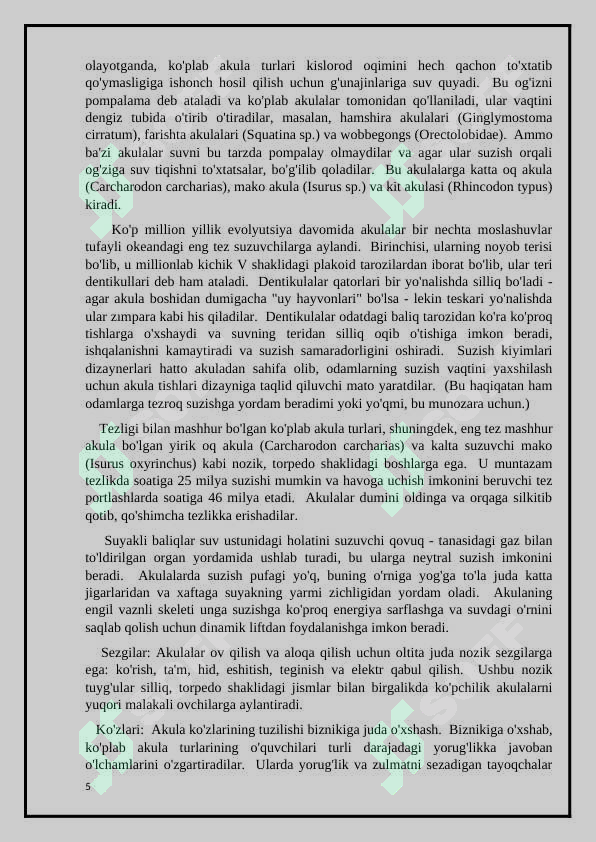 olayotganda, ko'plab akula turlari kislorod oqimini hech qachon to'xtatib qo'ymasligiga ishonch hosil qilish uchun g'unajinlariga suv quyadi. Bu og'izni pompalama deb ataladi va ko'plab akulalar tomonidan qo'llaniladi, ular vaqtini dengiz tubida o'tirib o'tiradilar, masalan, hamshira akulalari (Ginglymostoma cirratum), farishta akulalari (Squatina sp.) va wobbegongs (Orectolobidae). Ammo ba'zi akulalar suvni bu tarzda pompalay olmaydilar va agar ular suzish orqali og'ziga suv tiqishni to'xtatsalar, bo'g'ilib qoladilar. Bu akulalarga katta oq akula (Carcharodon carcharias), mako akula (Isurus sp.) va kit akulasi (Rhincodon typus) kiradi.

Ko'p million yillik evolyutsiya davomida akulalar bir nechta moslashuvlar tufayli okeandagi eng tez suzuvchilarga aylandi. Birinchisi, ularning noyob terisi bo'lib, u millionlab kichik V shaklidagi plakoid tarozilardan iborat bo'lib, ular teri dentikullari deb ham ataladi. Dentikulalar qatorlari bir yo'nalishda silliq bo'ladi - agar akula boshidan dumigacha "uy hayvonlari" bo'lsa - lekin teskari yo'nalishda ular zımpara kabi his qiladilar. Dentikulalar odatdagi baliq tarozidan ko'ra ko'proq tishlarga o'xshaydi va suvning teridan silliq oqib o'tishiga imkon beradi, ishqalanishni kamaytiradi va suzish samaradorligini oshiradi. Suzish kiyimlari dizaynerlari hatto akuladan sahifa olib, odamlarning suzish vaqtini yaxshilash uchun akula tishlari dizayniga taqlid qiluvchi mato yaratdilar. (Bu haqiqatan ham odamlarga tezroq suzishga yordam beradimi yoki yo'qmi, bu munozara uchun.)

Tezligi bilan mashhur bo'lgan ko'plab akula turlari, shuningdek, eng tez mashhur akula bo'lgan yirik oq akula (Carcharodon carcharias) va kalta suzuvchi mako (Isurus oxyrinchus) kabi nozik, torpedo shaklidagi boshlarga ega. U muntazam tezlikda soatiga 25 milya suzishi mumkin va havoga uchish imkonini beruvchi tez portlashlarda soatiga 46 milya etadi. Akulalar dumini oldinga va orqaga silkitib qotib, qo'shimcha tezlikka erishadilar.

Suyakli baliqlar suv ustunidagi holatini suzuvchi qovuq - tanasidagi gaz bilan to'ldirilgan organ yordamida ushlab turadi, bu ularga neytral suzish imkonini beradi. Akulalarda suzish pufagi yo'q, buning o'rniga yog'ga to'la juda katta jigarlaridan va xaftaga suyakning yarmi zichligidan yordam oladi. Akulaning engil vaznli skeleti unga suzishga ko'proq energiya sarflashga va suvdagi o'rnini saqlab qolish uchun dinamik liftdan foydalanishga imkon beradi.

Sezgilar: Akulalar ov qilish va aloqa qilish uchun oltita juda nozik sezgilarga ega: ko'rish, ta'm, hid, eshitish, teginish va elektr qabul qilish. Ushbu nozik tuyg'ular silliq, torpedo shaklidagi jismlar bilan birgalikda ko'pchilik akulalarni yuqori malakali ovchilarga aylantiradi.

Ko'zlari: Akula ko'zlarining tuzilishi biznikiga juda o'xshash. Biznikiga o'xshab, ko'plab akula turlarining o'quvchilari turli darajadagi yorug'likka javoban o'lchamlarini o'zgartiradilar. Ularda yorug'lik va zulmatni sezadigan tayoqchalar

5